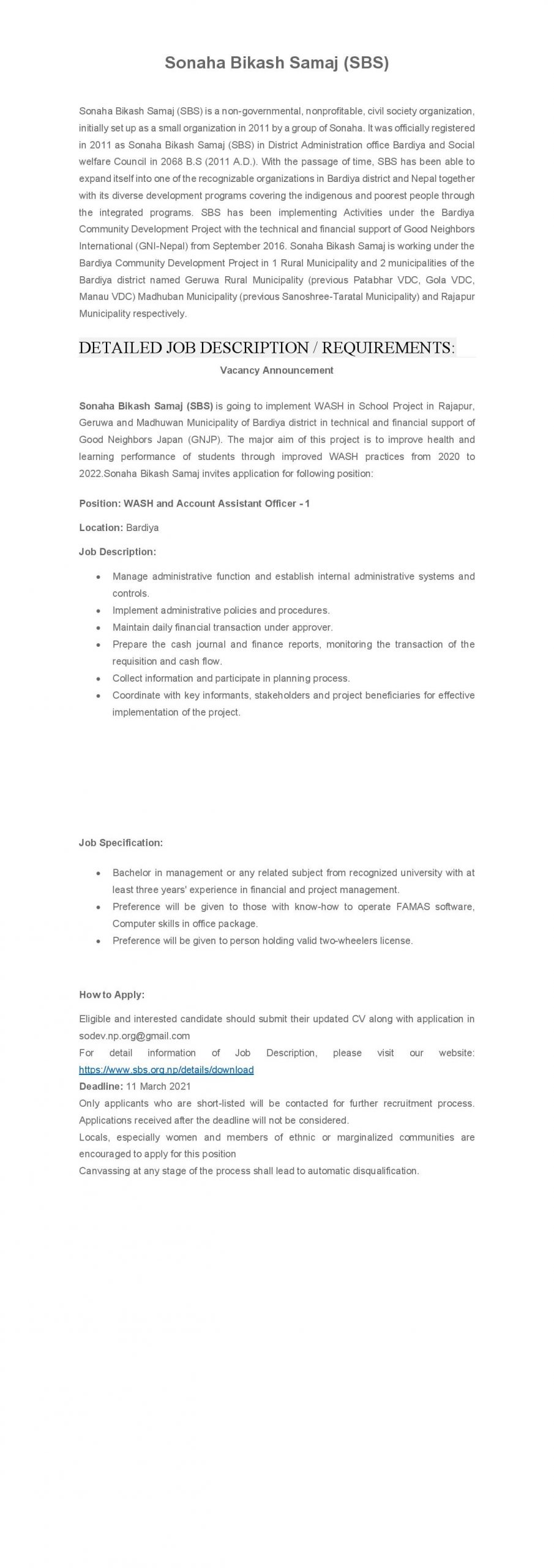 Sonaha Bikash Samaj (SBS)

Sonaha Bikash Samaj (SBS) is a non-governmental, nonprofitable, civil society organization, initially set up as a small organization in 2011 by a group of Sonaha. It was officially registered in 2011 as Sonaha Bikash Samaj (SBS) in District Administration office Bardiya and Social welfare Council in 2068 B.S (2011 A.D.). With the passage of time, SBS has been able to expand itself into one of the recognizable organizations in Bardiya district and Nepal together with its diverse development programs covering the indigenous and poorest people through the integrated programs. SBS has been implementing Activities under the Bardiya Community Development Project with the technical and financial support of Good Neighbors International (GNI-Nepal) from September 2016. Sonaha Bikash Samaj is working under the Bardiya Community Development Project in 1 Rural Municipality and 2 municipalities of the Bardiya district named Geruwa Rural Municipality (previous Patabhar VDC, Gola VDC, Manau VDC) Madhuban Municipality (previous Sanoshree-Taratal Municipality) and Rajapur Municipality respectively.

DETAILED JOB DESCRIPTION / REQUIREMENTS:

Vacancy Announcement

Sonaha Bikash Samaj (SBS) is going to implement WASH in School Project in Rajapur, Geruwa and Madhuwan Municipality of Bardiya district in technical and financial support of Good Neighbors Japan (GNJP). The major aim of this project is to improve health and learning performance of students through improved WASH practices from 2020 to 2022.Sonaha Bikash Samaj invites application for following position:

Position: WASH and Account Assistant Officer - 1

Location: Bardiya

Job Description:

- Manage administrative function and establish internal administrative systems and controls.
- Implement administrative policies and procedures.
- Maintain daily financial transaction under approver.
- Prepare the cash journal and finance reports, monitoring the transaction of the requisition and cash flow.
- Collect information and participate in planning process.
- Coordinate with key informants, stakeholders and project beneficiaries for effective implementation of the project.

Job Specification:

- Bachelor in management or any related subject from recognized university with at least three years' experience in financial and project management.
- Preference will be given to those with know-how to operate FAMAS software, Computer skills in office package.
- Preference will be given to person holding valid two-wheelers license.

How to Apply:

Eligible and interested candidate should submit their updated CV along with application in sodev.np.org@gmail.com
For detail information of Job Description, please visit our website: https://www.sbs.org.np/details/download
Deadline: 11 March 2021
Only applicants who are short-listed will be contacted for further recruitment process. Applications received after the deadline will not be considered.
Locals, especially women and members of ethnic or marginalized communities are encouraged to apply for this position
Canvassing at any stage of the process shall lead to automatic disqualification.